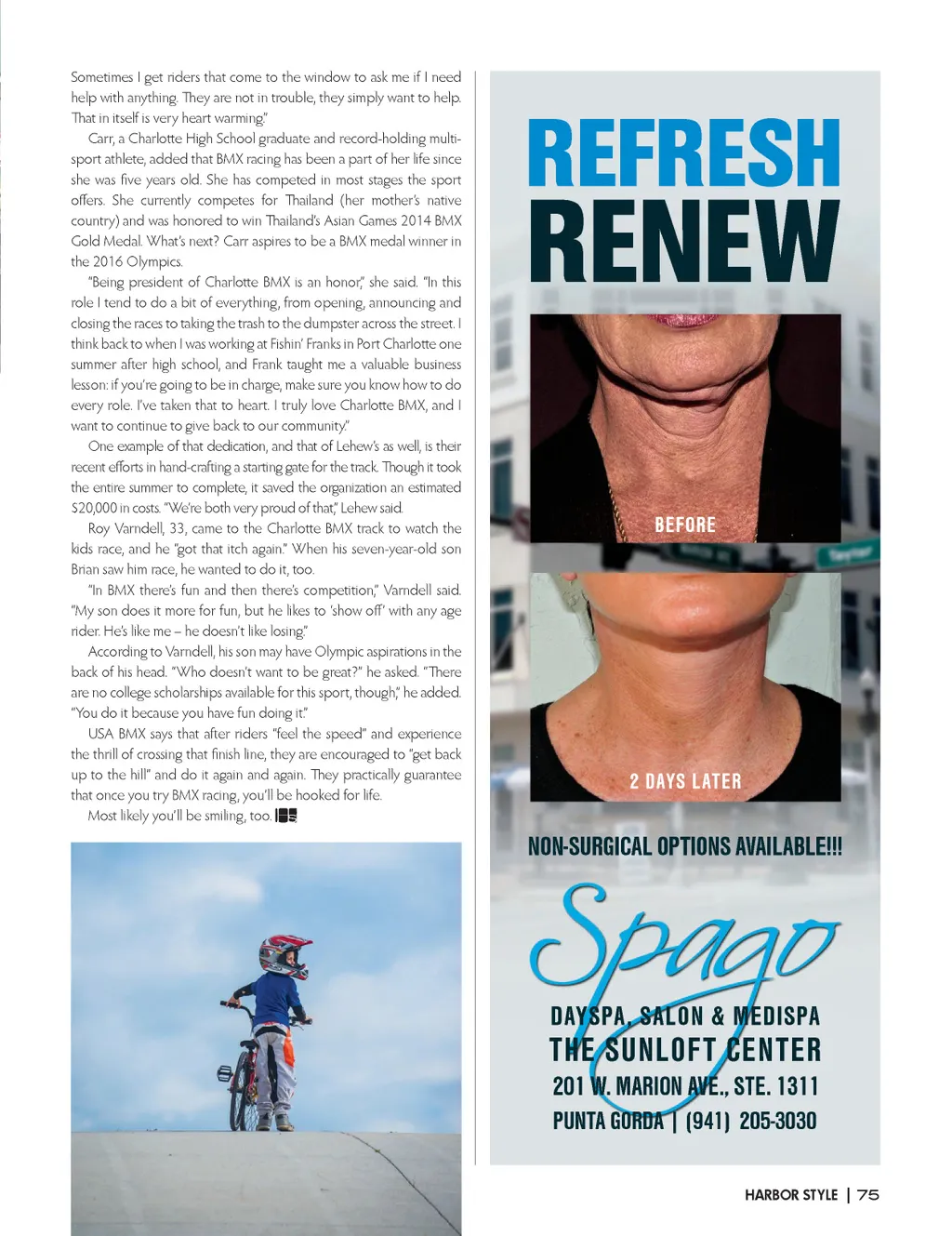 Sometimes I get riders that come to the window to ask me if I need help with anything. They are not in trouble, they simply want to help. That in itself is very heart warming."

Carr, a Charlotte High School graduate and record-holding multi-sport athlete, added that BMX racing has been a part of her life since she was five years old. She has competed in most stages the sport offers. She currently competes for Thailand (her mother's native country) and was honored to win Thailand's Asian Games 2014 BMX Gold Medal. What's next? Carr aspires to be a BMX medal winner in the 2016 Olympics.

"Being president of Charlotte BMX is an honor," she said. "In this role I tend to do a bit of everything, from opening, announcing and closing the races to taking the trash to the dumpster across the street. I think back to when I was working at Fishin' Franks in Port Charlotte one summer after high school, and Frank taught me a valuable business lesson: if you're going to be in charge, make sure you know how to do every role. I've taken that to heart. I truly love Charlotte BMX, and I want to continue to give back to our community."

One example of that dedication, and that of Lehew's as well, is their recent efforts in hand-crafting a starting gate for the track. Though it took the entire summer to complete, it saved the organization an estimated $20,000 in costs. "We're both very proud of that," Lehew said.

Roy Varndell, 33, came to the Charlotte BMX track to watch the kids race, and he "got that itch again." When his seven-year-old son Brian saw him race, he wanted to do it, too.

"In BMX there's fun and then there's competition," Varndell said. "My son does it more for fun, but he likes to 'show off' with any age rider. He's like me – he doesn't like losing."

According to Varndell, his son may have Olympic aspirations in the back of his head. "Who doesn't want to be great?" he asked. "There are no college scholarships available for this sport, though," he added. "You do it because you have fun doing it."

USA BMX says that after riders "feel the speed" and experience the thrill of crossing that finish line, they are encouraged to "get back up to the hill" and do it again and again. They practically guarantee that once you try BMX racing, you'll be hooked for life.

Most likely you'll be smiling, too.

REFRESH
RENEW

BEFORE

2 DAYS LATER

NON-SURGICAL OPTIONS AVAILABLE!!!

Spago

DAYSPA, SALON & MEDISPA
THE SUNLOFT CENTER
201 W. MARION AVE., STE. 1311
PUNTA GORDA | (941) 205-3030

HARBOR STYLE | 75